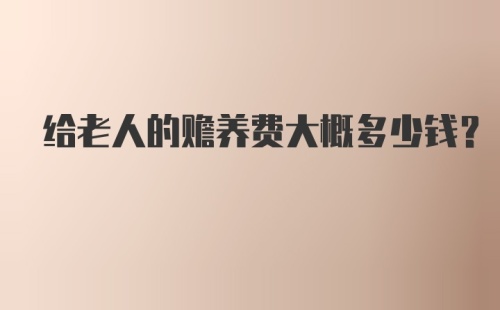 给老人的赡养费大概多少钱?